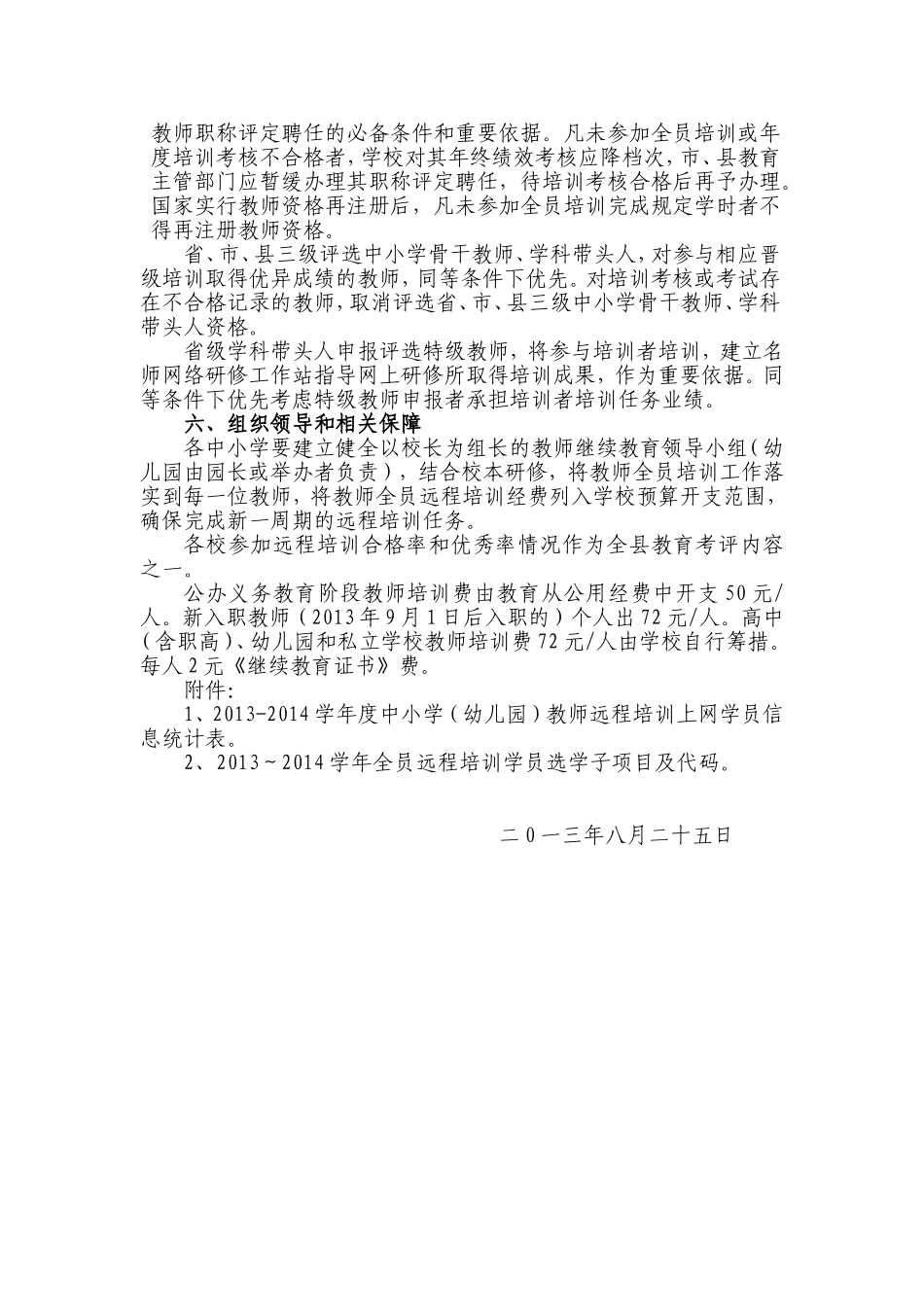 教师职称评定聘任的必备条件和重要依据。凡未参加全员培训或年度培训考核不合格者，学校对其年终绩效考核应降档次，市、县教育主管部门应暂缓办理其职称评定聘任，待培训考核合格后再予办理。国家实行教师资格再注册后，凡未参加全员培训完成规定学时者不得再注册教师资格。

省、市、县三级评选中小学骨干教师、学科带头人，对参与相应晋级培训取得优异成绩的教师，同等条件下优先。对培训考核或考试存在不合格记录的教师，取消评选省、市、县三级中小学骨干教师、学科带头人资格。

省级学科带头人申报评选特级教师，将参与培训者培训，建立名师网络研修工作站指导网上研修所取得培训成果，作为重要依据。同等条件下优先考虑特级教师申报者承担培训者培训任务业绩。

六、组织领导和相关保障

各中小学要建立健全以校长为组长的教师继续教育领导小组（幼儿园由园长或举办者负责），结合校本研修，将教师全员培训工作落实到每一位教师，将教师全员远程培训经费列入学校预算开支范围，确保完成新一周期的远程培训任务。

各校参加远程培训合格率和优秀率情况作为全县教育考评内容之一。

公办义务教育阶段教师培训费由教育从公用经费中开支 50 元/人。新入职教师（2013 年 9 月 1 日后入职的）个人出 72 元/人。高中（含职高）、幼儿园和私立学校教师培训费 72 元/人由学校自行筹措。每人 2 元《继续教育证书》费。

附件:

1、2013-2014 学年度中小学（幼儿园）教师远程培训上网学员信息统计表。

2、2013～2014 学年全员远程培训学员选学子项目及代码。

二 0 一三年八月二十五日